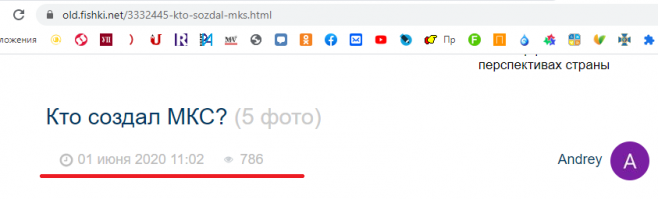 old.fishki.net/3332445-kto-sozdal-mks.html

ложения Пр

перспективах страны

Кто создал МКС? (5 фото)

01 июня 2020 11:02 786

Andrey A